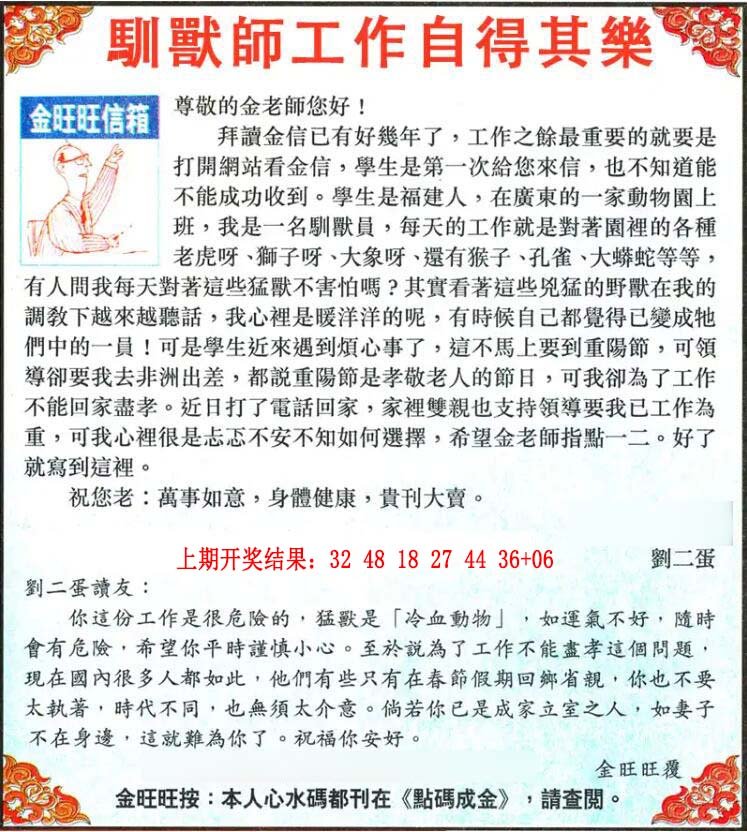 馴獸師工作自得其樂

金旺旺信箱

尊敬的金老師您好！

拜讀金信已有好幾年了，工作之餘最重要的就要是打開網站看金信，學生是第一次給您來信，也不知道能不能成功收到。學生是福建人，在廣東的一家動物園上班，我是一名馴獸員，每天的工作就是對著園裡的各種老虎呀、獅子呀、大象呀、還有猴子、孔雀、大蟒蛇等等，有人問我每天對著這些猛獸不害怕嗎？其實看著這些兇猛的野獸在我的調教下越來越聽話，我心裡是暖洋洋的呢，有時候自己都覺得已變成牠們中的一員！可是學生近來遇到煩心事了，這不馬上要到重陽節，可領導卻要我去非洲出差，都說重陽節是孝敬老人的節日，可我卻為了工作不能回家盡孝。近日打了電話回家，家裡雙親也支持領導要我已工作為重，可我心裡很是忐忑不安不知如何選擇，希望金老師指點一二。好了就寫到這裡。

祝您老：萬事如意，身體健康，貴刊大賣。

上期开奖结果：32 48 18 27 44 36+06

劉二蛋

劉二蛋讀友：

你這份工作是很危險的，猛獸是「冷血動物」，如運氣不好，隨時會有危險，希望你平時謹慎小心。至於說為了工作不能盡孝這個問題，現在國內很多人都如此，他們有些只有在春節假期回鄉省親，你也不要太執著，時代不同，也無須太介意。倘若你已是成家立室之人，如妻子不在身邊，這就難為你了。祝福你安好。

金旺旺覆

金旺旺按：本人心水碼都刊在《點碼成金》，請查閱。